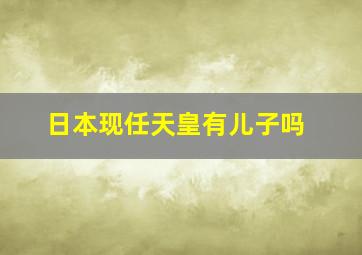 日本现任天皇有儿子吗